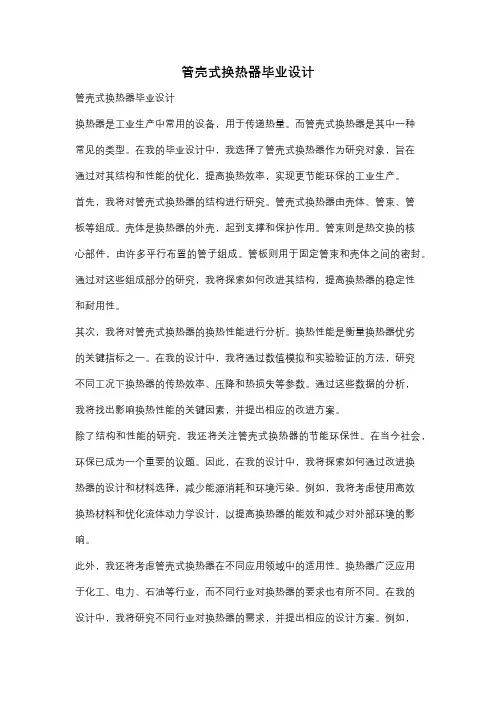 管壳式换热器毕业设计

管壳式换热器毕业设计

换热器是工业生产中常用的设备，用于传递热量。而管壳式换热器是其中一种常见的类型。在我的毕业设计中，我选择了管壳式换热器作为研究对象，旨在通过对其结构和性能的优化，提高换热效率，实现更节能环保的工业生产。

首先，我将对管壳式换热器的结构进行研究。管壳式换热器由壳体、管束、管板等组成。壳体是换热器的外壳，起到支撑和保护作用。管束则是热交换的核心部件，由许多平行布置的管子组成。管板则用于固定管束和壳体之间的密封。通过对这些组成部分的研究，我将探索如何改进其结构，提高换热器的稳定性和耐用性。

其次，我将对管壳式换热器的换热性能进行分析。换热性能是衡量换热器优劣的关键指标之一。在我的设计中，我将通过数值模拟和实验验证的方法，研究不同工况下换热器的传热效率、压降和热损失等参数。通过这些数据的分析，我将找出影响换热性能的关键因素，并提出相应的改进方案。

除了结构和性能的研究，我还将关注管壳式换热器的节能环保性。在当今社会，环保已成为一个重要的议题。因此，在我的设计中，我将探索如何通过改进换热器的设计和材料选择，减少能源消耗和环境污染。例如，我将考虑使用高效换热材料和优化流体动力学设计，以提高换热器的能效和减少对外部环境的影响。

此外，我还将考虑管壳式换热器在不同应用领域中的适用性。换热器广泛应用于化工、电力、石油等行业，而不同行业对换热器的要求也有所不同。在我的设计中，我将研究不同行业对换热器的需求，并提出相应的设计方案。例如，